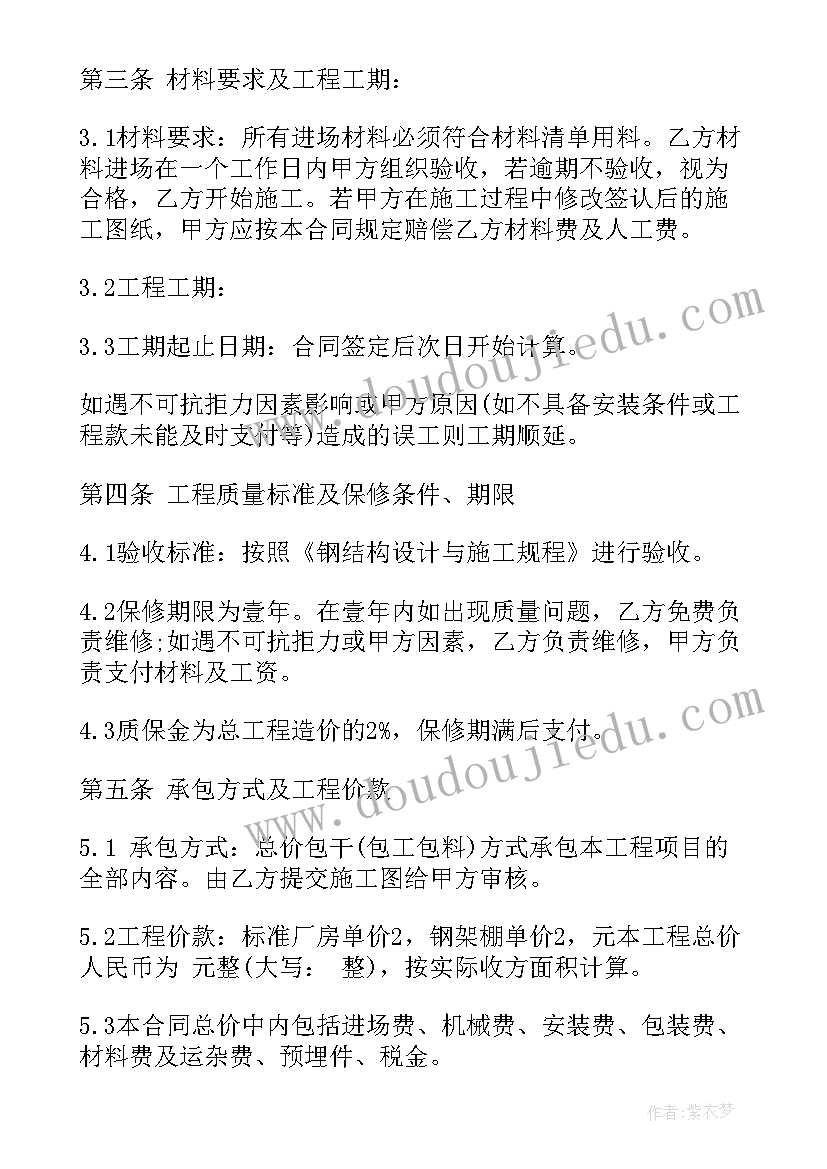 第三条 材料要求及工程工期：

3.1材料要求：所有进场材料必须符合材料清单用料。乙方材料进场在一个工作日内甲方组织验收，若逾期不验收，视为合格，乙方开始施工。若甲方在施工过程中修改签认后的施工图纸，甲方应按本合同规定赔偿乙方材料费及人工费。

3.2工程工期：

3.3工期起止日期：合同签定后次日开始计算。

如遇不可抗拒力因素影响或甲方原因(如不具备安装条件或工程款未能及时支付等)造成的误工则工期顺延。

第四条 工程质量标准及保修条件、期限

4.1验收标准：按照《钢结构设计与施工规程》进行验收。

4.2保修期限为壹年。在壹年内如出现质量问题，乙方免费负责维修;如遇不可抗拒力或甲方因素，乙方负责维修，甲方负责支付材料及工资。

4.3质保金为总工程造价的2%，保修期满后支付。

第五条 承包方式及工程价款

5.1 承包方式：总价包干(包工包料)方式承包本工程项目的全部内容。由乙方提交施工图给甲方审核。

5.2工程价款：标准厂房单价2，钢架棚单价2，元本工程总价人民币为 元整(大写： 整)，按实际收方面积计算。

5.3本合同总价中内包括进场费、机械费、安装费、包装费、材料费及运杂费、预埋件、税金。

www.doudoujiedu.com

www.doudoujiedu.com

作者：紫衣梦